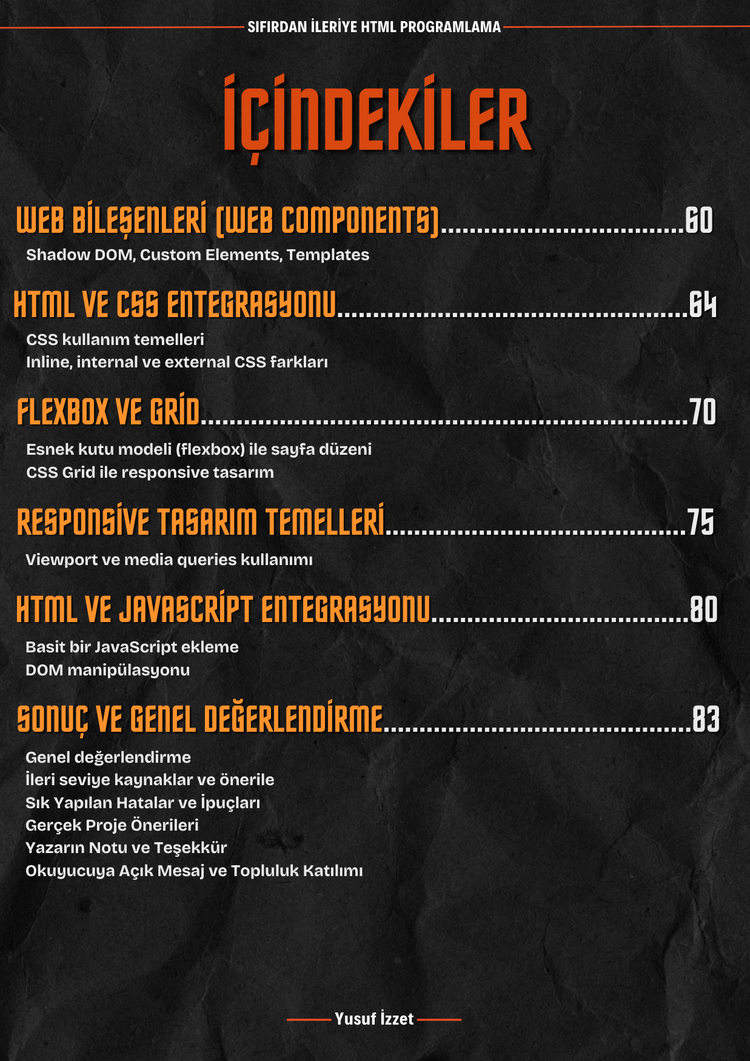 SIFIRDAN İLERİYE HTML PROGRAMLAMA

İÇİNDEKİLER

WEB BİLEŞENLERİ (WEB COMPONENTS) 60
Shadow DOM, Custom Elements, Templates

HTML VE CSS ENTEGRASYONU 64
CSS kullanım temelleri
Inline, internal ve external CSS farkları

FLEXBOX VE GRİD 70
Esnek kutu modeli (flexbox) ile sayfa düzeni
CSS Grid ile responsive tasarım

RESPONSİVE TASARIM TEMELLERİ 75
Viewport ve media queries kullanımı

HTML VE JAVASCRİPT ENTEGRASYONU 80
Basit bir JavaScript ekleme
DOM manipülasyonu

SONUÇ VE GENEL DEĞERLENDİRME 83
Genel değerlendirme
İleri seviye kaynaklar ve önerile
Sık Yapılan Hatalar ve İpuçları
Gerçek Proje Önerileri
Yazarın Notu ve Teşekkür
Okuyucuya Açık Mesaj ve Topluluk Katılımı

Yusuf İzzet